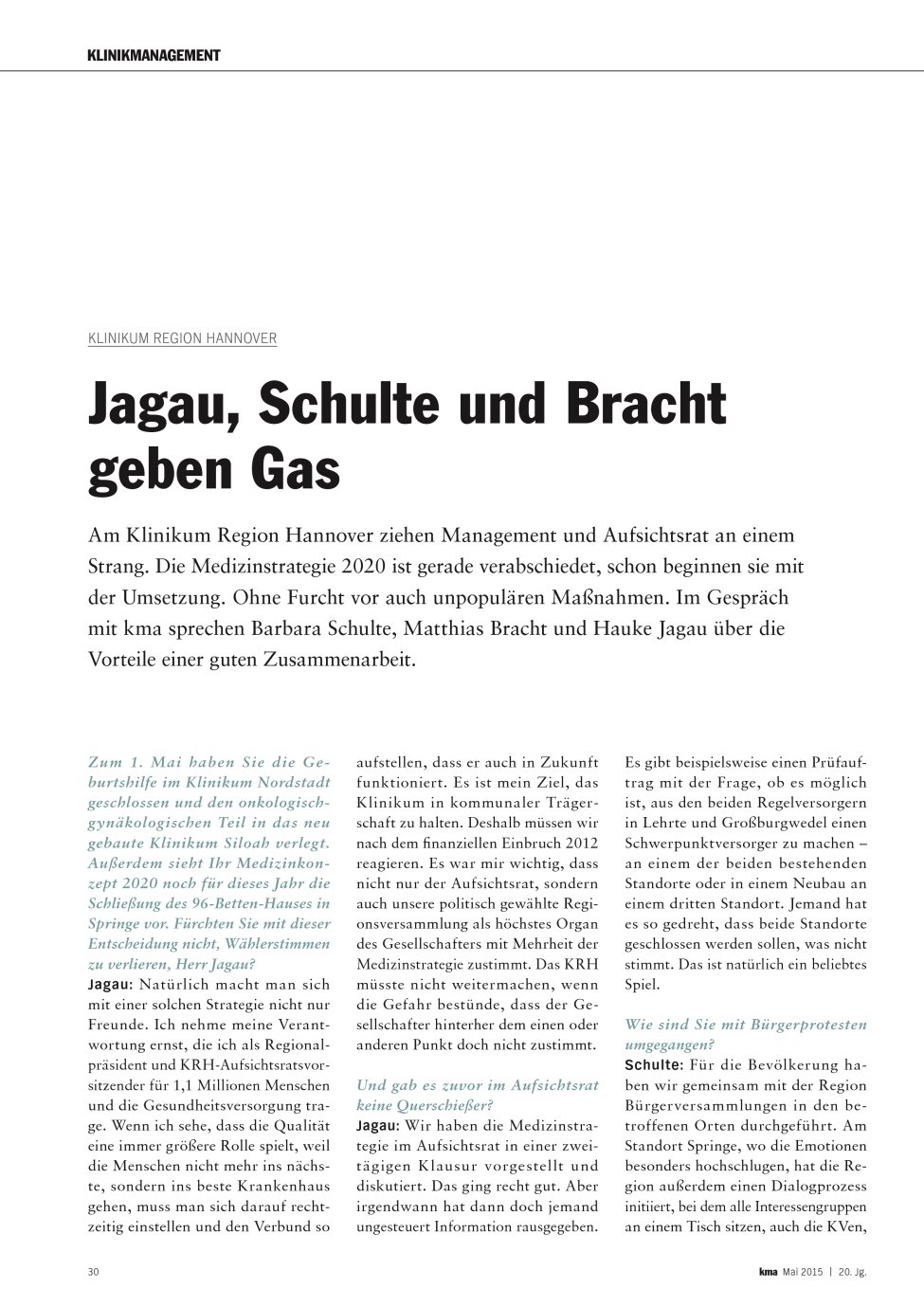 KLINIKMANAGEMENT

KLINIKUM REGION HANNOVER

Jagau, Schulte und Bracht geben Gas

Am Klinikum Region Hannover ziehen Management und Aufsichtsrat an einem Strang. Die Medizinstrategie 2020 ist gerade verabschiedet, schon beginnen sie mit der Umsetzung. Ohne Furcht vor auch unpopulären Maßnahmen. Im Gespräch mit kma sprechen Barbara Schulte, Matthias Bracht und Hauke Jagau über die Vorteile einer guten Zusammenarbeit.

Zum 1. Mai haben Sie die Geburtshilfe im Klinikum Nordstadt geschlossen und den onkologisch-gynäkologischen Teil in das neu gebaute Klinikum Siloah verlegt. Außerdem sieht Ihr Medizinkonzept 2020 noch für dieses Jahr die Schließung des 96-Betten-Hauses in Springe vor. Fürchten Sie mit dieser Entscheidung nicht, Wählerstimmen zu verlieren, Herr Jagau?
Jagau: Natürlich macht man sich mit einer solchen Strategie nicht nur Freunde. Ich nehme meine Verantwortung ernst, die ich als Regionalpräsident und KRH-Aufsichtsratsvorsitzender für 1,1 Millionen Menschen und die Gesundheitsversorgung trage. Wenn ich sehe, dass die Qualität eine immer größere Rolle spielt, weil die Menschen nicht mehr ins nächste, sondern ins beste Krankenhaus gehen, muss man sich darauf rechtzeitig einstellen und den Verbund so aufstellen, dass er auch in Zukunft funktioniert. Es ist mein Ziel, das Klinikum in kommunaler Trägerschaft zu halten. Deshalb müssen wir nach dem finanziellen Einbruch 2012 reagieren. Es war mir wichtig, dass nicht nur der Aufsichtsrat, sondern auch unsere politisch gewählte Regionsversammlung als höchstes Organ des Gesellschafters mit Mehrheit der Medizinstrategie zustimmt. Das KRH müsste nicht weitermachen, wenn die Gefahr bestünde, dass der Gesellschafter hinterher dem einen oder anderen Punkt doch nicht zustimmt.

Und gab es zuvor im Aufsichtsrat keine Querschießer?
Jagau: Wir haben die Medizinstrategie im Aufsichtsrat in einer zweitägigen Klausur vorgestellt und diskutiert. Das ging recht gut. Aber irgendwann hat dann doch jemand ungesteuert Information rausgegeben. Es gibt beispielsweise einen Prüfauftrag mit der Frage, ob es möglich ist, aus den beiden Regelversorgern in Lehrte und Großburgwedel einen Schwerpunktversorger zu machen – an einem der beiden bestehenden Standorte oder in einem Neubau an einem dritten Standort. Jemand hat es so gedreht, dass beide Standorte geschlossen werden sollen, was nicht stimmt. Das ist natürlich ein beliebtes Spiel.

Wie sind Sie mit Bürgerprotesten umgegangen?
Schulte: Für die Bevölkerung haben wir gemeinsam mit der Region Bürgerversammlungen in den betroffenen Orten durchgeführt. Am Standort Springe, wo die Emotionen besonders hochschlugen, hat die Region außerdem einen Dialogprozess initiiert, bei dem alle Interessengruppen an einem Tisch sitzen, auch die KVen,

30

kma Mai 2015 | 20. Jg.